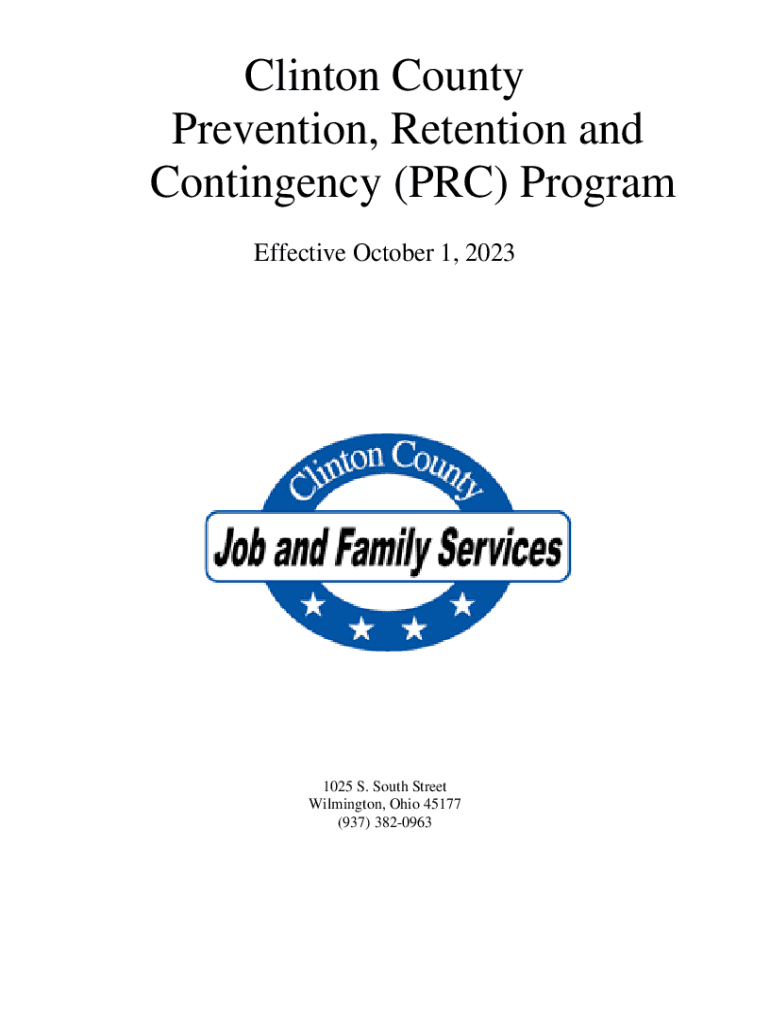 Clinton County
Prevention, Retention and
Contingency (PRC) Program

Effective October 1, 2023

Clinton County
Job and Family Services

1025 S. South Street
Wilmington, Ohio 45177
(937) 382-0963